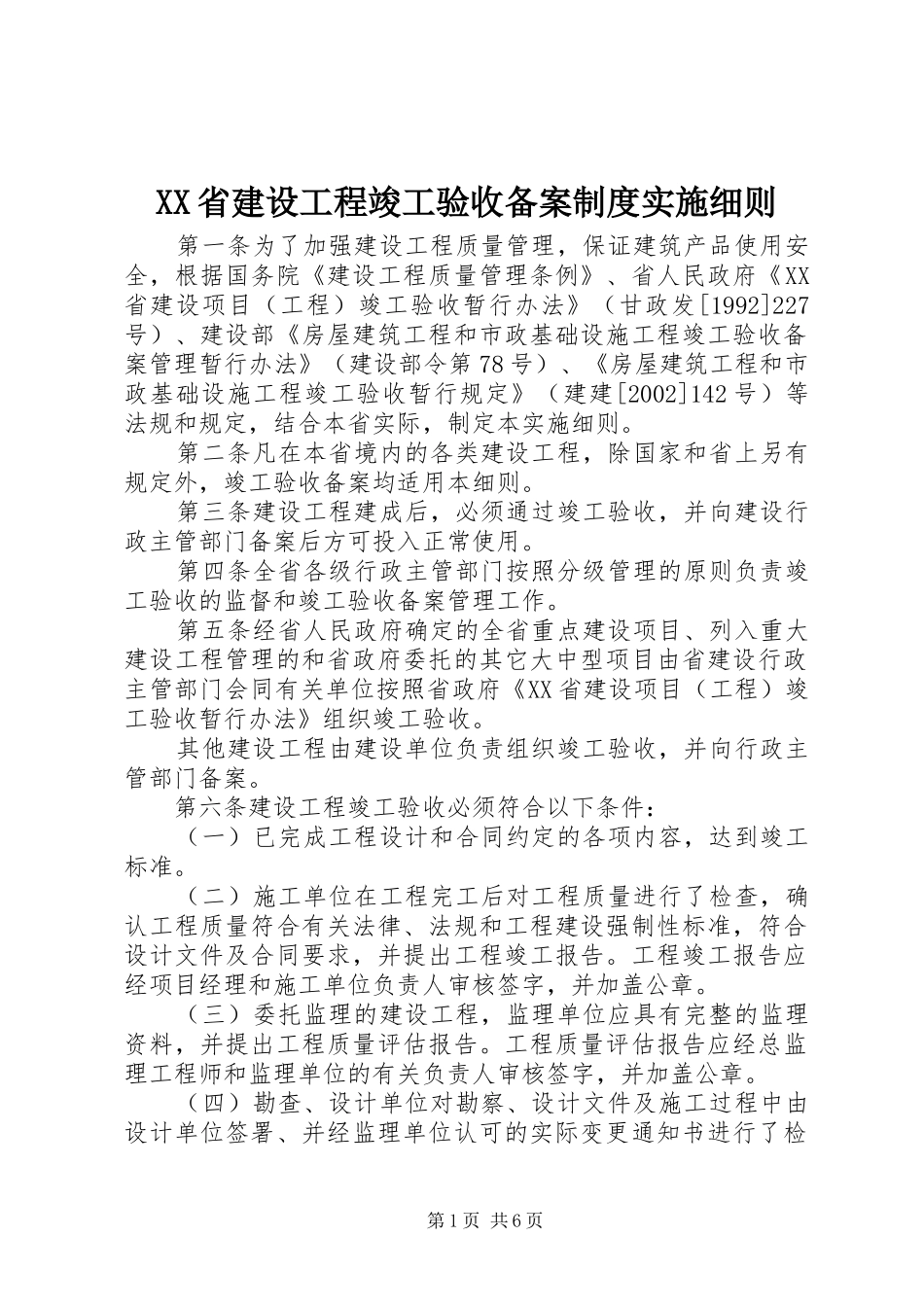 XX省建设工程竣工验收备案制度实施细则

第一条为了加强建设工程质量管理，保证建筑产品使用安全，根据国务院《建设工程质量管理条例》、省人民政府《XX省建设项目（工程）竣工验收暂行办法》（甘政发[1992]227号）、建设部《房屋建筑工程和市政基础设施工程竣工验收备案管理暂行办法》（建设部令第78号）、《房屋建筑工程和市政基础设施工程竣工验收暂行规定》（建建[2002]142号）等法规和规定，结合本省实际，制定本实施细则。

第二条凡在本省境内的各类建设工程，除国家和省上另有规定外，竣工验收备案均适用本细则。

第三条建设工程建成后，必须通过竣工验收，并向建设行政主管部门备案后方可投入正常使用。

第四条全省各级行政主管部门按照分级管理的原则负责竣工验收的监督和竣工验收备案管理工作。

第五条经省人民政府确定的全省重点建设项目、列入重大建设工程管理的和省政府委托的其它大中型项目由省建设行政主管部门会同有关单位按照省政府《XX省建设项目（工程）竣工验收暂行办法》组织竣工验收。

其他建设工程由建设单位负责组织竣工验收，并向行政主管部门备案。

第六条建设工程竣工验收必须符合以下条件：

（一）已完成工程设计和合同约定的各项内容，达到竣工标准。

（二）施工单位在工程完工后对工程质量进行了检查，确认工程质量符合有关法律、法规和工程建设强制性标准，符合设计文件及合同要求，并提出工程竣工报告。工程竣工报告应经项目经理和施工单位负责人审核签字，并加盖公章。

（三）委托监理的建设工程，监理单位应具有完整的监理资料，并提出工程质量评估报告。工程质量评估报告应经总监理工程师和监理单位的有关负责人审核签字，并加盖公章。

（四）勘查、设计单位对勘察、设计文件及施工过程中由设计单位签署、并经监理单位认可的实际变更通知书进行了检

第1页 共6页